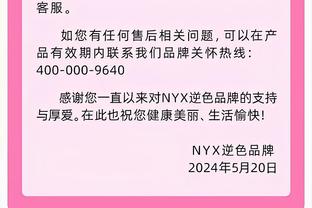 客服。

如您有任何售后相关问题，可以在产品有效期内联系我们品牌关怀热线：400-000-9640

感谢您一直以来对NYX逆色品牌的支持与厚爱。在此也祝您健康美丽、生活愉快！

NYX逆色品牌
2024年5月20日